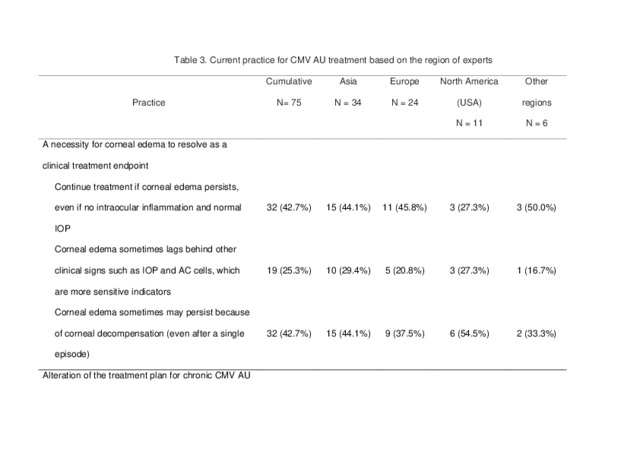 Table 3. Current practice for CMV AU treatment based on the region of experts

| Practice | Cumulative N= 75 | Asia N = 34 | Europe N = 24 | North America (USA) N = 11 | Other regions N = 6 |
|---|---|---|---|---|---|
| A necessity for corneal edema to resolve as a clinical treatment endpoint | | | | | |
| Continue treatment if corneal edema persists, even if no intraocular inflammation and normal IOP | 32 (42.7%) | 15 (44.1%) | 11 (45.8%) | 3 (27.3%) | 3 (50.0%) |
| Corneal edema sometimes lags behind other clinical signs such as IOP and AC cells, which are more sensitive indicators | 19 (25.3%) | 10 (29.4%) | 5 (20.8%) | 3 (27.3%) | 1 (16.7%) |
| Corneal edema sometimes may persist because of corneal decompensation (even after a single episode) | 32 (42.7%) | 15 (44.1%) | 9 (37.5%) | 6 (54.5%) | 2 (33.3%) |
| Alteration of the treatment plan for chronic CMV AU | | | | | |